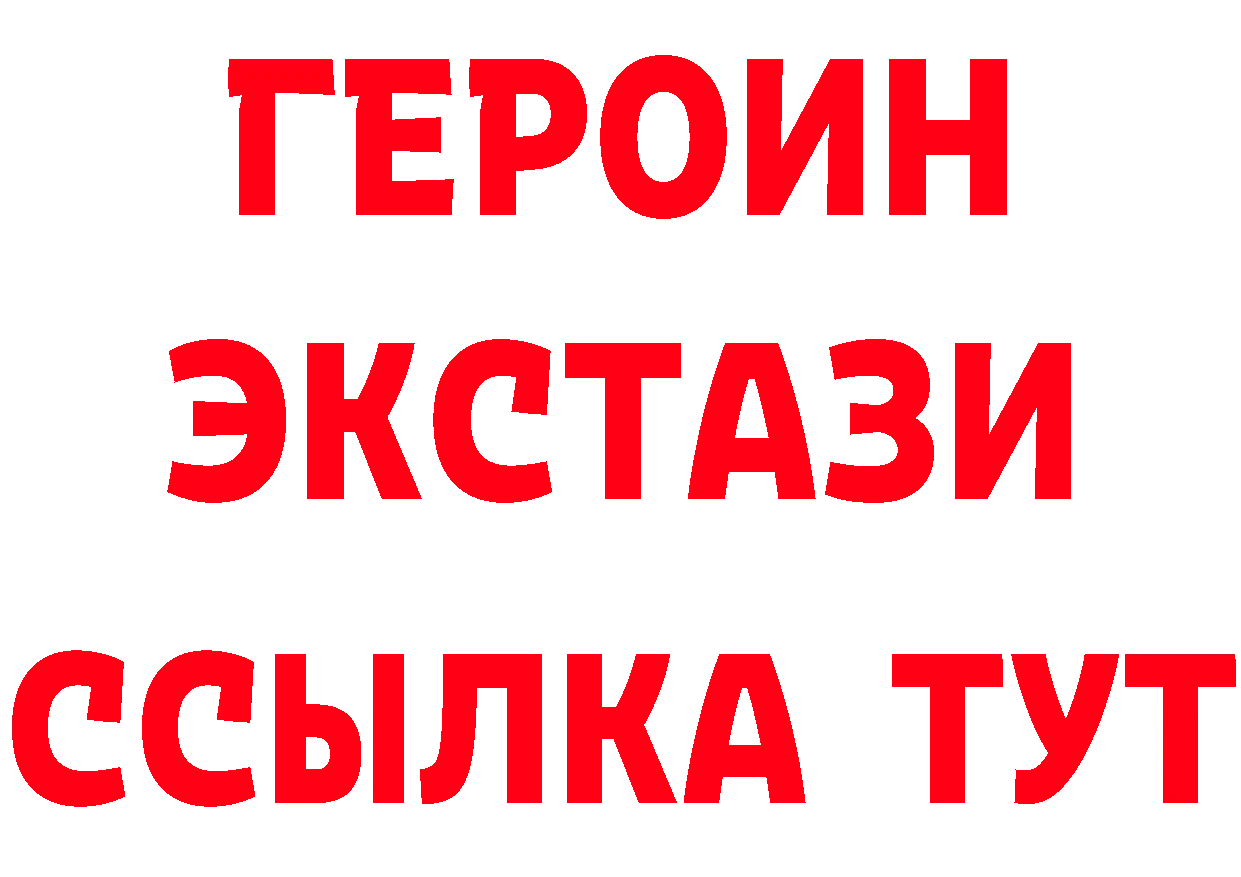 ГЕРОИН
ЭКСТАЗИ
ССЫЛКА ТУТ